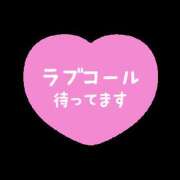 ラブコール
待ってます